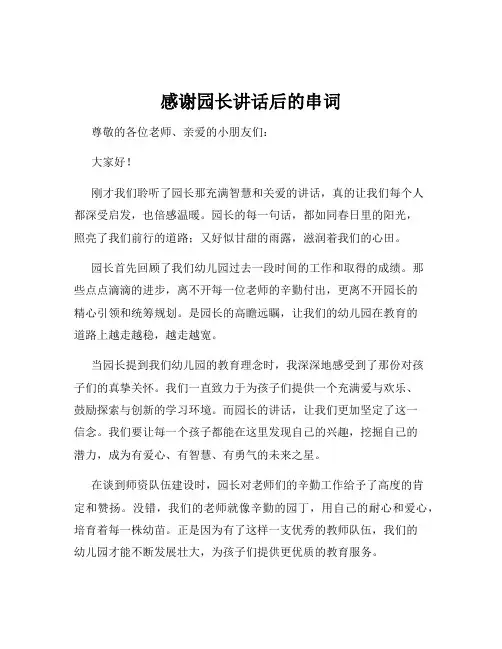 感谢园长讲话后的串词

尊敬的各位老师、亲爱的小朋友们：

大家好！

刚才我们聆听了园长那充满智慧和关爱的讲话，真的让我们每个人都深受启发，也倍感温暖。园长的每一句话，都如同春日里的阳光，照亮了我们前行的道路；又好似甘甜的雨露，滋润着我们的心田。

园长首先回顾了我们幼儿园过去一段时间的工作和取得的成绩。那些点点滴滴的进步，离不开每一位老师的辛勤付出，更离不开园长的精心引领和统筹规划。是园长的高瞻远瞩，让我们的幼儿园在教育的道路上越走越稳，越走越宽。

当园长提到我们幼儿园的教育理念时，我深深地感受到了那份对孩子们的真挚关怀。我们一直致力于为孩子们提供一个充满爱与欢乐、鼓励探索与创新的学习环境。而园长的讲话，让我们更加坚定了这一信念。我们要让每一个孩子都能在这里发现自己的兴趣，挖掘自己的潜力，成为有爱心、有智慧、有勇气的未来之星。

在谈到师资队伍建设时，园长对老师们的辛勤工作给予了高度的肯定和赞扬。没错，我们的老师就像辛勤的园丁，用自己的耐心和爱心，培育着每一株幼苗。正是因为有了这样一支优秀的教师队伍，我们的幼儿园才能不断发展壮大，为孩子们提供更优质的教育服务。